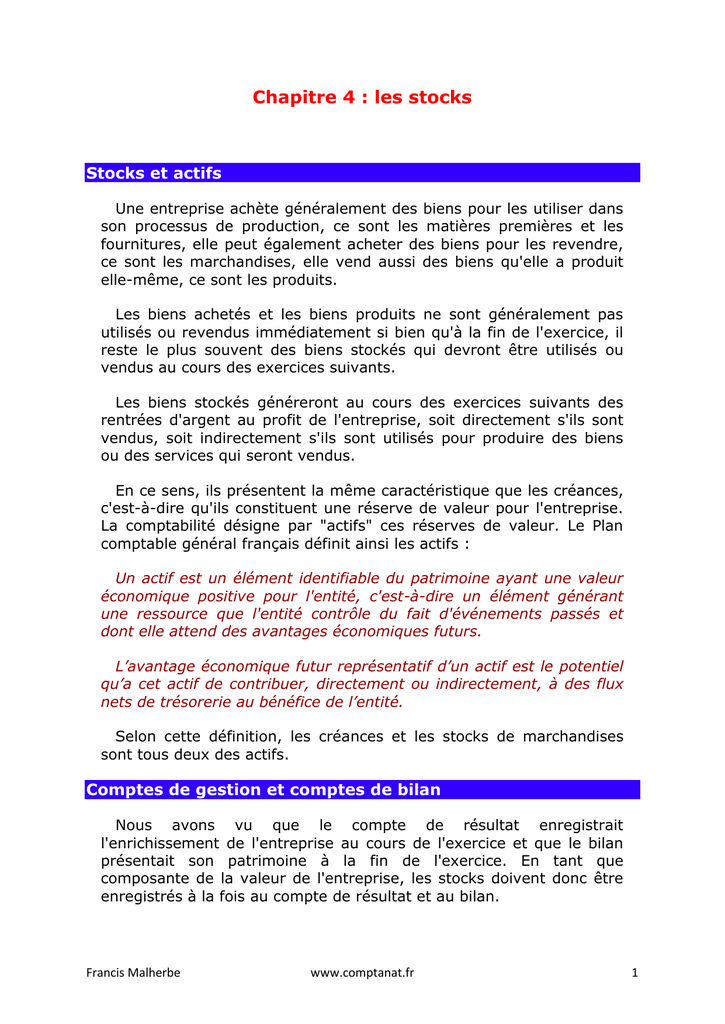 Chapitre 4 : les stocks

Stocks et actifs

Une entreprise achète généralement des biens pour les utiliser dans son processus de production, ce sont les matières premières et les fournitures, elle peut également acheter des biens pour les revendre, ce sont les marchandises, elle vend aussi des biens qu'elle a produit elle-même, ce sont les produits.

Les biens achetés et les biens produits ne sont généralement pas utilisés ou revendus immédiatement si bien qu'à la fin de l'exercice, il reste le plus souvent des biens stockés qui devront être utilisés ou vendus au cours des exercices suivants.

Les biens stockés généreront au cours des exercices suivants des rentrées d'argent au profit de l'entreprise, soit directement s'ils sont vendus, soit indirectement s'ils sont utilisés pour produire des biens ou des services qui seront vendus.

En ce sens, ils présentent la même caractéristique que les créances, c'est-à-dire qu'ils constituent une réserve de valeur pour l'entreprise. La comptabilité désigne par "actifs" ces réserves de valeur. Le Plan comptable général français définit ainsi les actifs :

Un actif est un élément identifiable du patrimoine ayant une valeur économique positive pour l'entité, c'est-à-dire un élément générant une ressource que l'entité contrôle du fait d'événements passés et dont elle attend des avantages économiques futurs.

L'avantage économique futur représentatif d'un actif est le potentiel qu'a cet actif de contribuer, directement ou indirectement, à des flux nets de trésorerie au bénéfice de l'entité.

Selon cette définition, les créances et les stocks de marchandises sont tous deux des actifs.

Comptes de gestion et comptes de bilan

Nous avons vu que le compte de résultat enregistrait l'enrichissement de l'entreprise au cours de l'exercice et que le bilan présentait son patrimoine à la fin de l'exercice. En tant que composante de la valeur de l'entreprise, les stocks doivent donc être enregistrés à la fois au compte de résultat et au bilan.

Francis Malherbe www.comptanat.fr 1